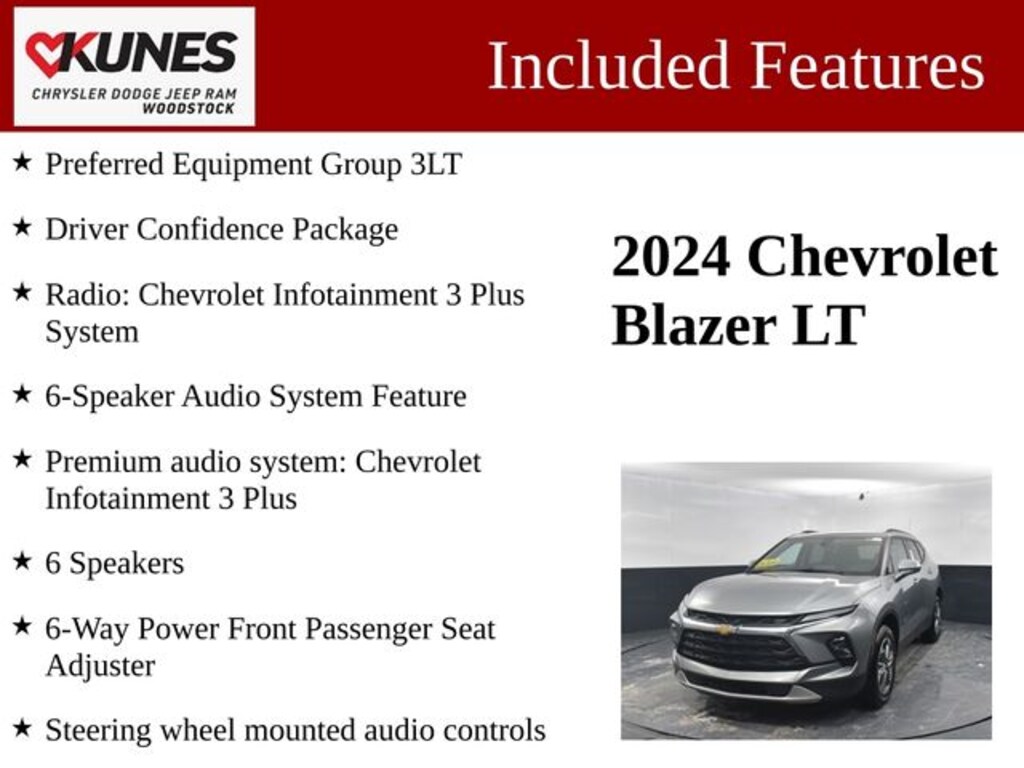 KUNES
CHRYSLER DODGE JEEP RAM
WOODSTOCK

Included Features

★ Preferred Equipment Group 3LT

★ Driver Confidence Package

★ Radio: Chevrolet Infotainment 3 Plus System

★ 6-Speaker Audio System Feature

★ Premium audio system: Chevrolet Infotainment 3 Plus

★ 6 Speakers

★ 6-Way Power Front Passenger Seat Adjuster

★ Steering wheel mounted audio controls

2024 Chevrolet Blazer LT